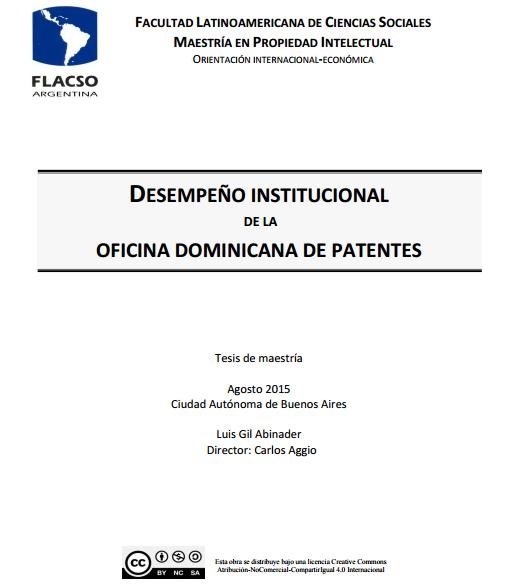 FLACSO
ARGENTINA

FACULTAD LATINOAMERICANA DE CIENCIAS SOCIALES
MAESTRÍA EN PROPIEDAD INTELECTUAL
ORIENTACIÓN INTERNACIONAL-ECONÓMICA

DESEMPEÑO INSTITUCIONAL
DE LA
OFICINA DOMINICANA DE PATENTES

Tesis de maestría

Agosto 2015
Ciudad Autónoma de Buenos Aires

Luis Gil Abinader
Director: Carlos Aggio

cc BY NC SA

Esta obra se distribuye bajo una licencia Creative Commons Atribución-NoComercial-CompartirIgual 4.0 Internacional